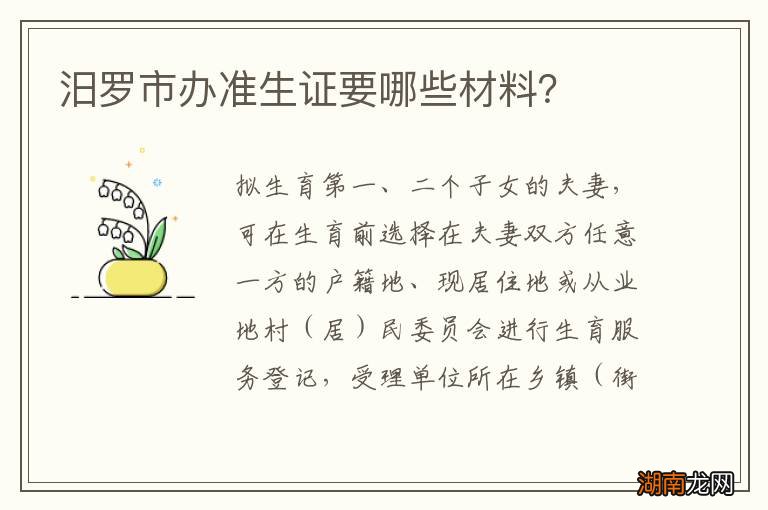 汨罗市办准生证要哪些材料?

拟生育第一、二个子女的夫妻，可在生育前选择在夫妻双方任意一方的户籍地、现居住地或从业地村（居）民委员会进行生育服务登记，受理单位所在乡镇（街

湖南龙网